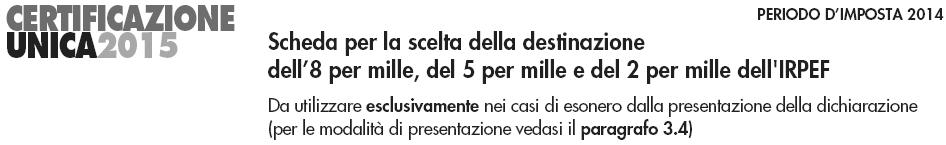 CERTIFICAZIONE UNICA2015

PERIODO D'IMPOSTA 2014

Scheda per la scelta della destinazione dell'8 per mille, del 5 per mille e del 2 per mille dell'IRPEF

Da utilizzare esclusivamente nei casi di esonero dalla presentazione della dichiarazione (per le modalità di presentazione vedasi il paragrafo 3.4)